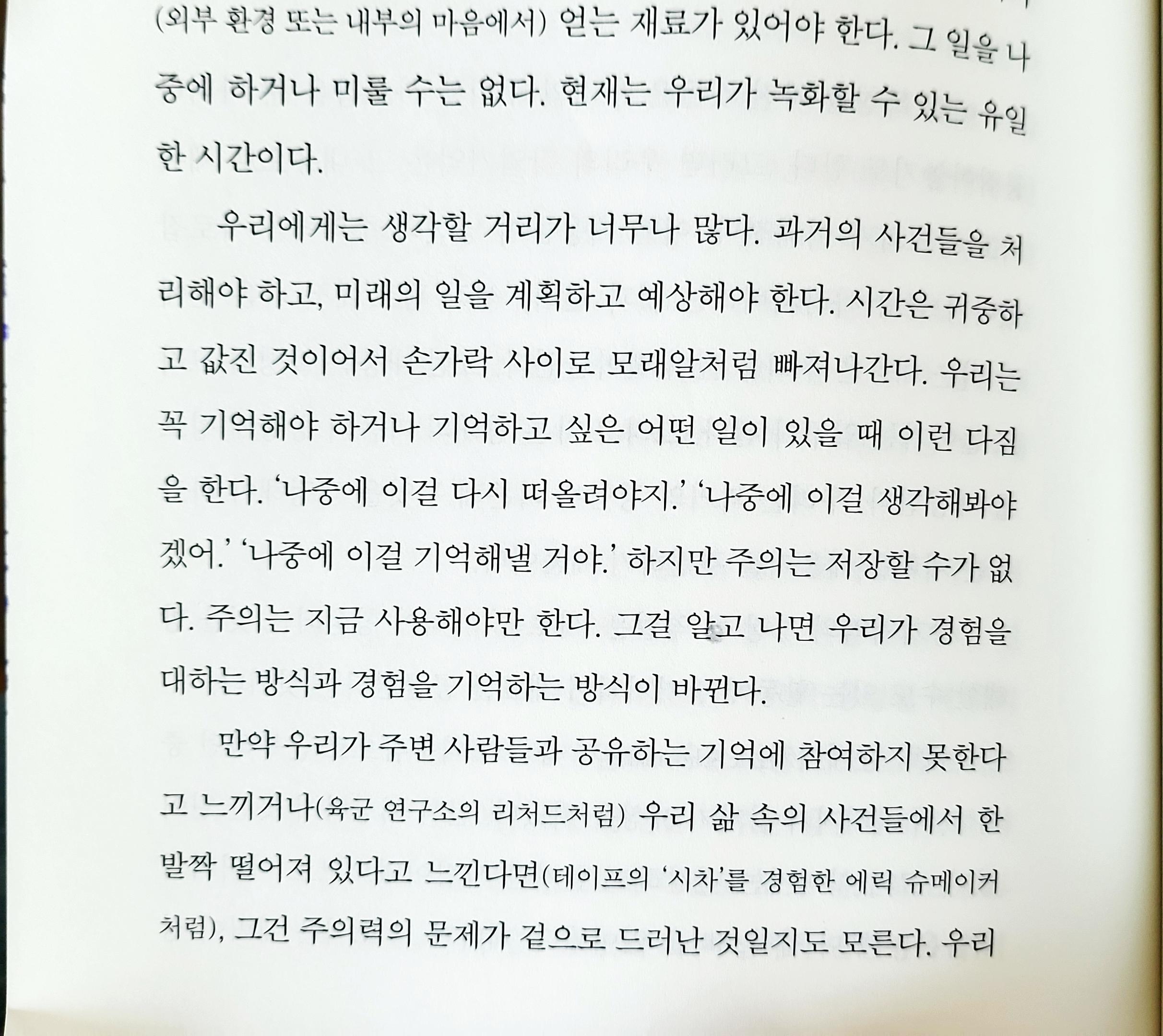 (외부 환경 또는 내부의 마음에서) 얻는 재료가 있어야 한다. 그 일을 나중에 하거나 미룰 수는 없다. 현재는 우리가 녹화할 수 있는 유일한 시간이다.

우리에게는 생각할 거리가 너무나 많다. 과거의 사건들을 처리해야 하고, 미래의 일을 계획하고 예상해야 한다. 시간은 귀중하고 값진 것이어서 손가락 사이로 모래알처럼 빠져나간다. 우리는 꼭 기억해야 하거나 기억하고 싶은 어떤 일이 있을 때 이런 다짐을 한다. '나중에 이걸 다시 떠올려야지.' '나중에 이걸 생각해봐야겠어.' '나중에 이걸 기억해낼 거야.' 하지만 주의는 저장할 수가 없다. 주의는 지금 사용해야만 한다. 그걸 알고 나면 우리가 경험을 대하는 방식과 경험을 기억하는 방식이 바뀐다.

만약 우리가 주변 사람들과 공유하는 기억에 참여하지 못한다고 느끼거나(육군 연구소의 리처드처럼) 우리 삶 속의 사건들에서 한 발짝 떨어져 있다고 느낀다면(테이프의 '시차'를 경험한 에릭 슈메이커처럼), 그건 주의력의 문제가 겉으로 드러난 것일지도 모른다. 우리